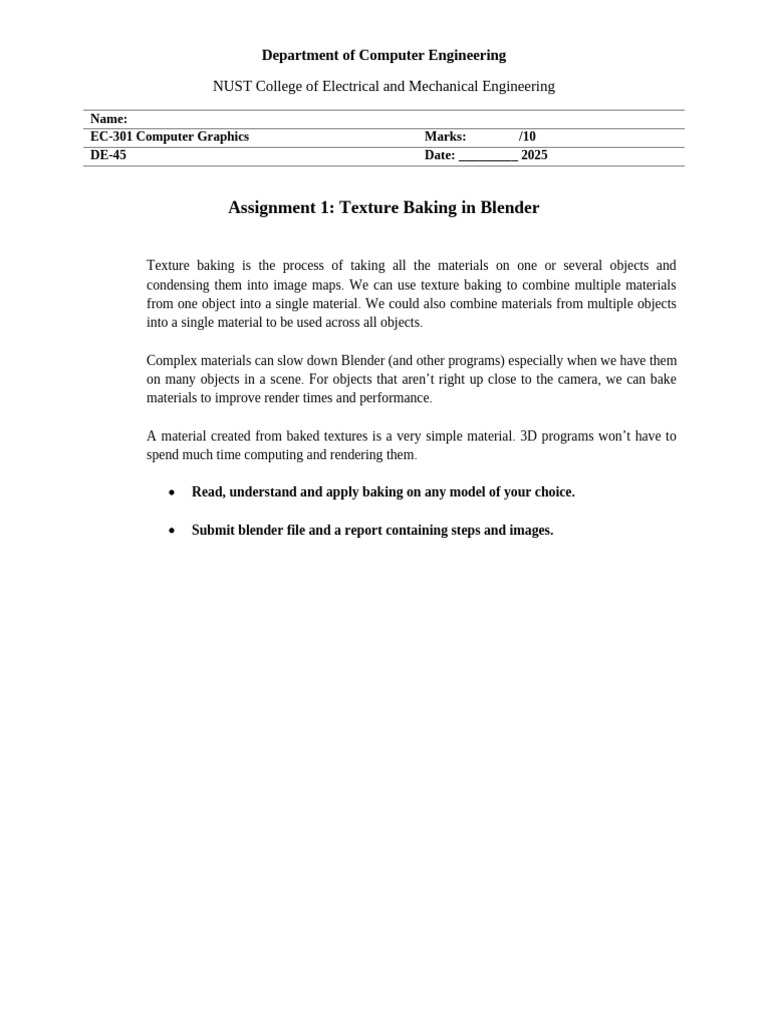 Department of Computer Engineering

NUST College of Electrical and Mechanical Engineering

Name:
EC-301 Computer Graphics     Marks: /10
DE-45     Date: ____ 2025

Assignment 1: Texture Baking in Blender

Texture baking is the process of taking all the materials on one or several objects and condensing them into image maps. We can use texture baking to combine multiple materials from one object into a single material. We could also combine materials from multiple objects into a single material to be used across all objects.

Complex materials can slow down Blender (and other programs) especially when we have them on many objects in a scene. For objects that aren't right up close to the camera, we can bake materials to improve render times and performance.

A material created from baked textures is a very simple material. 3D programs won't have to spend much time computing and rendering them.

• Read, understand and apply baking on any model of your choice.

• Submit blender file and a report containing steps and images.